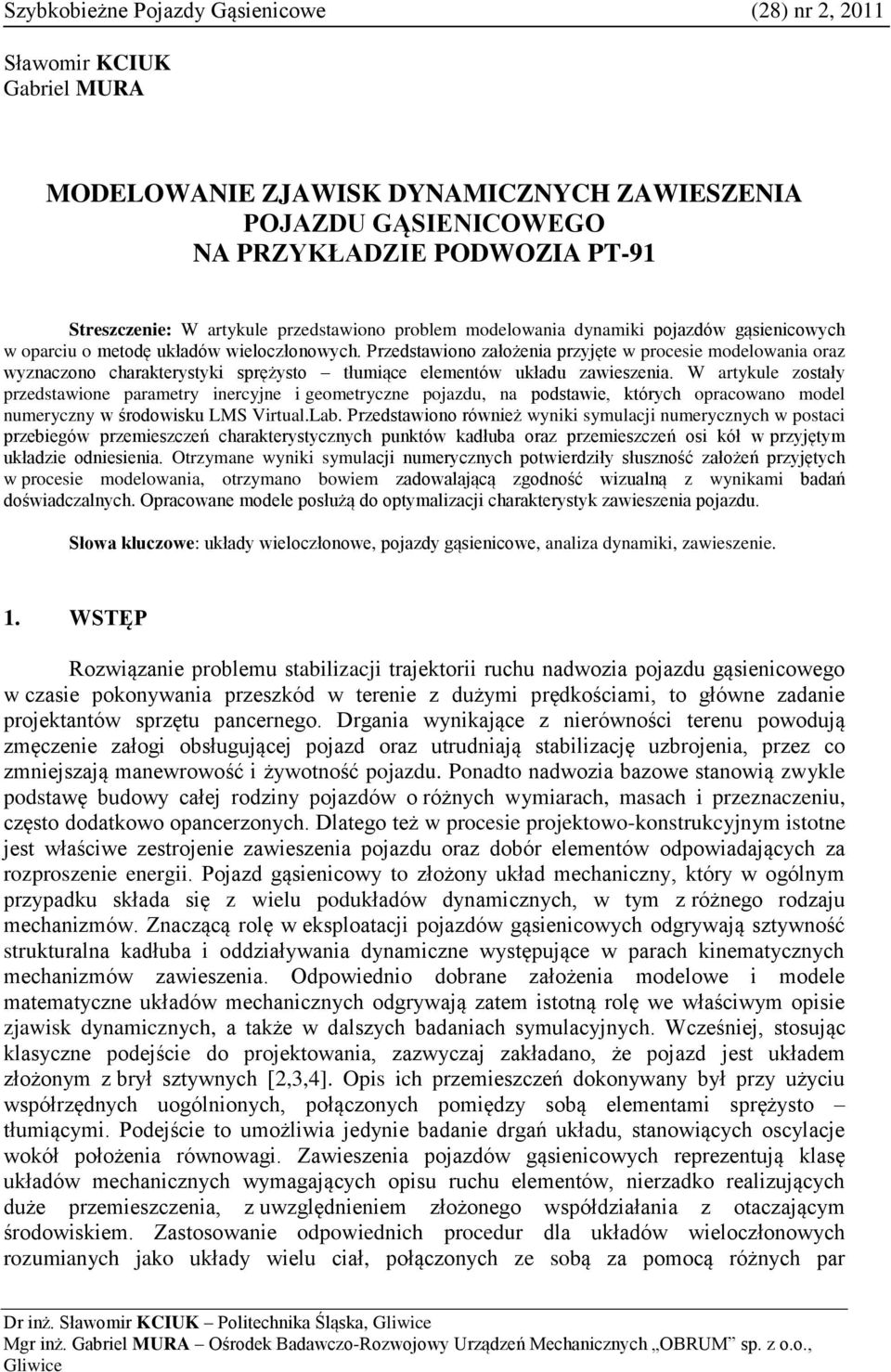 Szybkobieżne Pojazdy Gąsienicowe (28) nr 2, 2011

Sławomir KCIUK
Gabriel MURA

MODELOWANIE ZJAWISK DYNAMICZNYCH ZAWIESZENIA POJAZDU GĄSIENICOWEGO NA PRZYKŁADZIE PODWOZIA PT-91

Streszczenie: W artykule przedstawiono problem modelowania dynamiki pojazdów gąsienicowych w oparciu o metodę układów wieloczłonowych. Przedstawiono założenia przyjęte w procesie modelowania oraz wyznaczono charakterystyki sprężysto – tłumiące elementów układu zawieszenia. W artykule zostały przedstawione parametry inercyjne i geometryczne pojazdu, na podstawie, których opracowano model numeryczny w środowisku LMS Virtual.Lab. Przedstawiono również wyniki symulacji numerycznych w postaci przebiegów przemieszczeń charakterystycznych punktów kadłuba oraz przemieszczeń osi kół w przyjętym układzie odniesienia. Otrzymane wyniki symulacji numerycznych potwierdziły słuszność założeń przyjętych w procesie modelowania, otrzymano bowiem zadowalającą zgodność wizualną z wynikami badań doświadczalnych. Opracowane modele posłużą do optymalizacji charakterystyk zawieszenia pojazdu.

Słowa kluczowe: układy wieloczłonowe, pojazdy gąsienicowe, analiza dynamiki, zawieszenie.

1. WSTĘP

Rozwiązanie problemu stabilizacji trajektorii ruchu nadwozia pojazdu gąsienicowego w czasie pokonywania przeszkód w terenie z dużymi prędkościami, to główne zadanie projektantów sprzętu pancernego. Drgania wynikające z nierówności terenu powodują zmęczenie załogi obsługującej pojazd oraz utrudniają stabilizację uzbrojenia, przez co zmniejszają manewrowość i żywotność pojazdu. Ponadto nadwozia bazowe stanowią zwykle podstawę budowy całej rodziny pojazdów o różnych wymiarach, masach i przeznaczeniu, często dodatkowo opancerzonych. Dlatego też w procesie projektowo-konstrukcyjnym istotne jest właściwe zestrojenie zawieszenia pojazdu oraz dobór elementów odpowiadających za rozproszenie energii. Pojazd gąsienicowy to złożony układ mechaniczny, który w ogólnym przypadku składa się z wielu podukładów dynamicznych, w tym z różnego rodzaju mechanizmów. Znaczącą rolę w eksploatacji pojazdów gąsienicowych odgrywają sztywność strukturalna kadłuba i oddziaływania dynamiczne występujące w parach kinematycznych mechanizmów zawieszenia. Odpowiednio dobrane założenia modelowe i modele matematyczne układów mechanicznych odgrywają zatem istotną rolę we właściwym opisie zjawisk dynamicznych, a także w dalszych badaniach symulacyjnych. Wcześniej, stosując klasyczne podejście do projektowania, zazwyczaj zakładano, że pojazd jest układem złożonym z brył sztywnych [2,3,4]. Opis ich przemieszczeń dokonywany był przy użyciu współrzędnych uogólnionych, połączonych pomiędzy sobą elementami sprężysto – tłumiącymi. Podejście to umożliwia jedynie badanie drgań układu, stanowiących oscylacje wokół położenia równowagi. Zawieszenia pojazdów gąsienicowych reprezentują klasę układów mechanicznych wymagających opisu ruchu elementów, nierzadko realizujących duże przemieszczenia, z uwzględnieniem złożonego współdziałania z otaczającym środowiskiem. Zastosowanie odpowiednich procedur dla układów wieloczłonowych rozumianych jako układy wielu ciał, połączonych ze sobą za pomocą różnych par

Dr inż. Sławomir KCIUK – Politechnika Śląska, Gliwice
Mgr inż. Gabriel MURA – Ośrodek Badawczo-Rozwojowy Urządzeń Mechanicznych „OBRUM” sp. z o.o., Gliwice